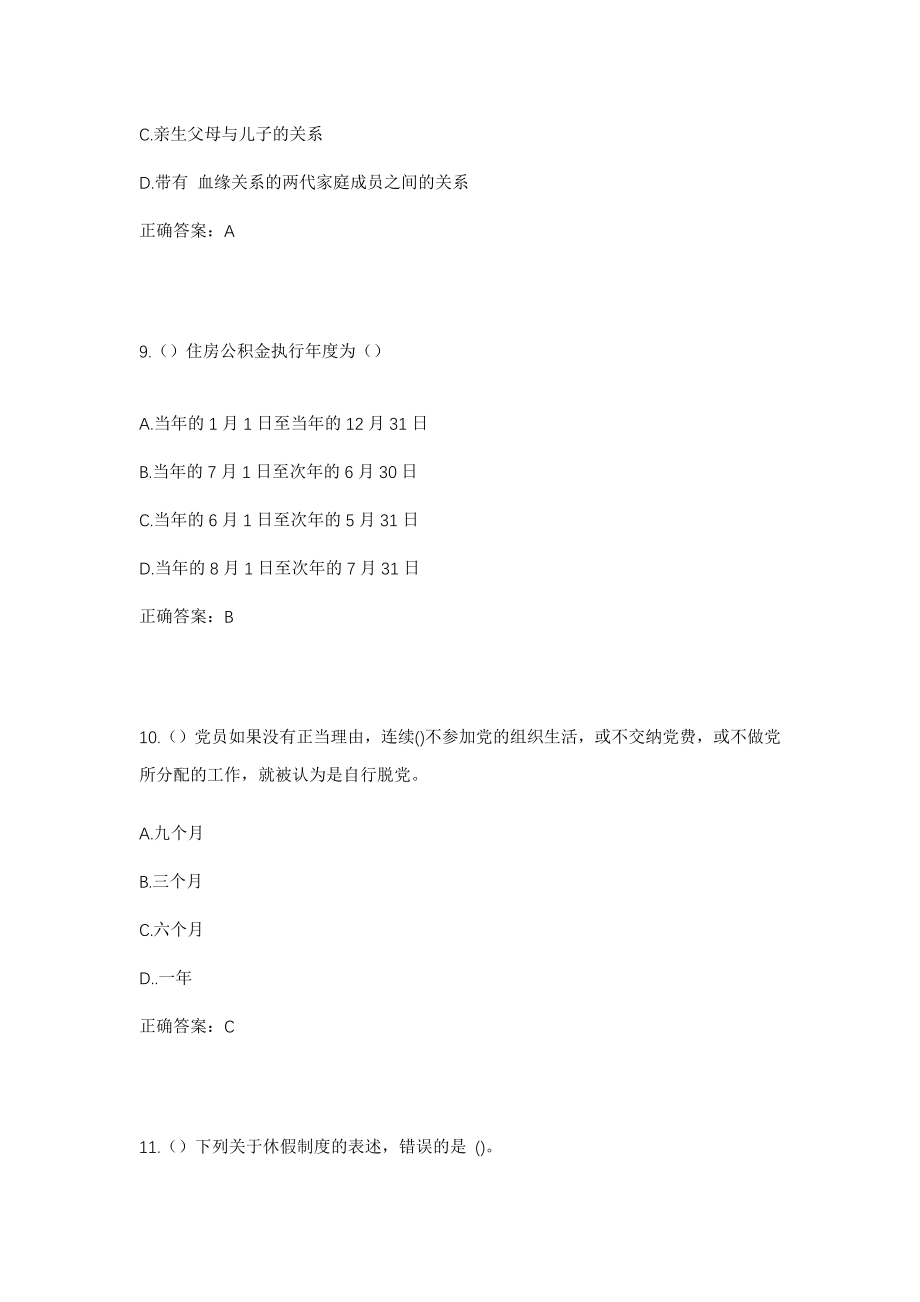 C.亲生父母与儿子的关系

D.带有 血缘关系的两代家庭成员之间的关系

正确答案：A

9.（）住房公积金执行年度为（）

A.当年的 1 月 1 日至当年的 12 月 31 日

B.当年的 7 月 1 日至次年的 6 月 30 日

C.当年的 6 月 1 日至次年的 5 月 31 日

D.当年的 8 月 1 日至次年的 7 月 31 日

正确答案：B

10.（）党员如果没有正当理由，连续()不参加党的组织生活，或不交纳党费，或不做党所分配的工作，就被认为是自行脱党。

A.九个月

B.三个月

C.六个月

D..一年

正确答案：C

11.（）下列关于休假制度的表述，错误的是 ()。